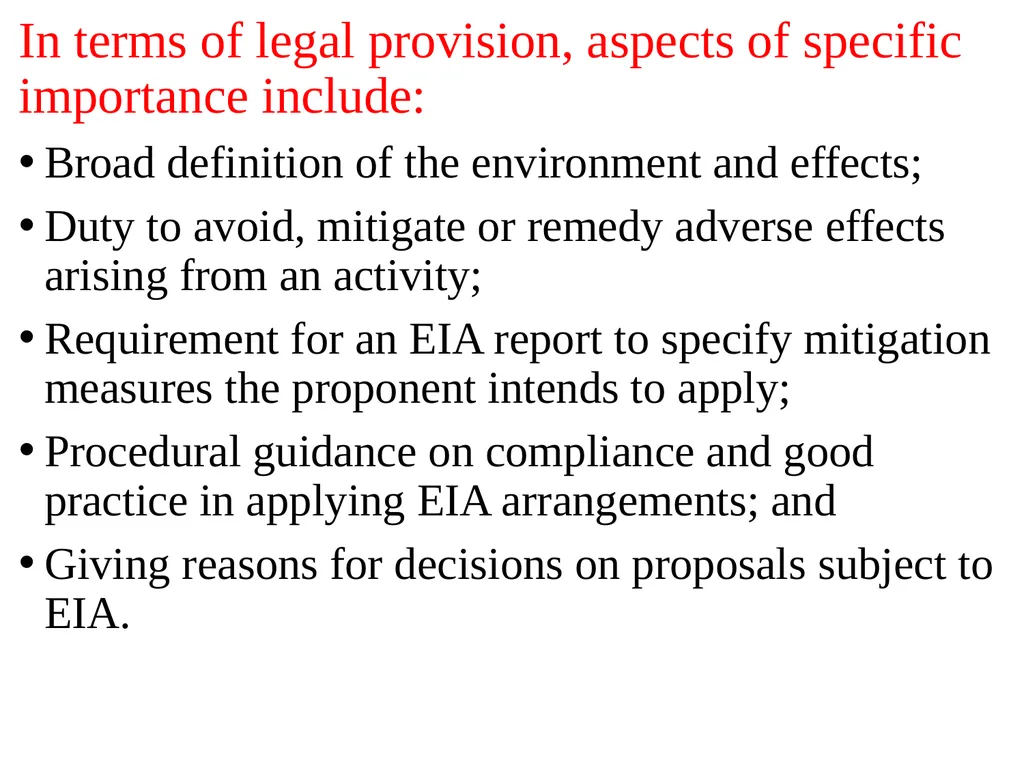 In terms of legal provision, aspects of specific importance include:

• Broad definition of the environment and effects;

• Duty to avoid, mitigate or remedy adverse effects arising from an activity;

• Requirement for an EIA report to specify mitigation measures the proponent intends to apply;

• Procedural guidance on compliance and good practice in applying EIA arrangements; and

• Giving reasons for decisions on proposals subject to EIA.